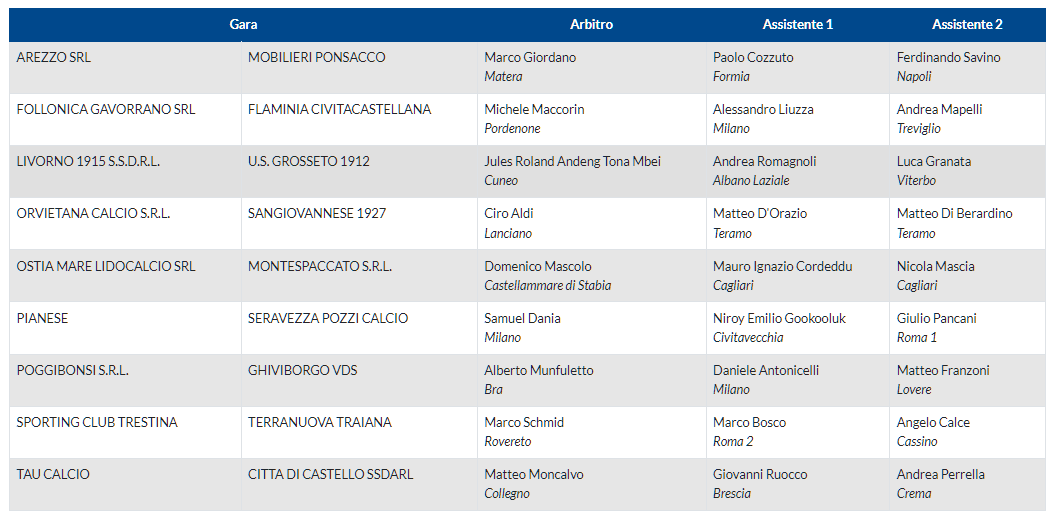 | Gara | | Arbitro | Assistente 1 | Assistente 2 |
|---|---|---|---|---|
| AREZZO SRL | MOBILIERI PONSACCO | Marco Giordano Matera | Paolo Cozzuto Formia | Ferdinando Savino Napoli |
| FOLLONICA GAVORRANO SRL | FLAMINIA CIVITACASTELLANA | Michele Maccorin Pordenone | Alessandro Liuzza Milano | Andrea Mapelli Treviglio |
| LIVORNO 1915 S.S.D.R.L. | U.S. GROSSETO 1912 | Jules Roland Andeng Tona Mbei Cuneo | Andrea Romagnoli Albano Laziale | Luca Granata Viterbo |
| ORVIETANA CALCIO S.R.L. | SANGIOVANNESE 1927 | Ciro Aldi Lanciano | Matteo D'Orazio Teramo | Matteo Di Berardino Teramo |
| OSTIA MARE LIDOCALCIO SRL | MONTESPACCATO S.R.L. | Domenico Mascolo Castellammare di Stabia | Mauro Ignazio Cordeddu Cagliari | Nicola Mascia Cagliari |
| PIANESE | SERAVEZZA POZZI CALCIO | Samuel Dania Milano | Niroy Emilio Gookooluk Civitavecchia | Giulio Pancani Roma 1 |
| POGGIBONSI S.R.L. | GHIVIBORGO VDS | Alberto Munfuletto Bra | Daniele Antonicelli Milano | Matteo Franzoni Lovere |
| SPORTING CLUB TRESTINA | TERRANUOVA TRAIANA | Marco Schmid Rovereto | Marco Bosco Roma 2 | Angelo Calce Cassino |
| TAU CALCIO | CITTA DI CASTELLO SSDARL | Matteo Moncalvo Collegno | Giovanni Ruocco Brescia | Andrea Perrella Crema |